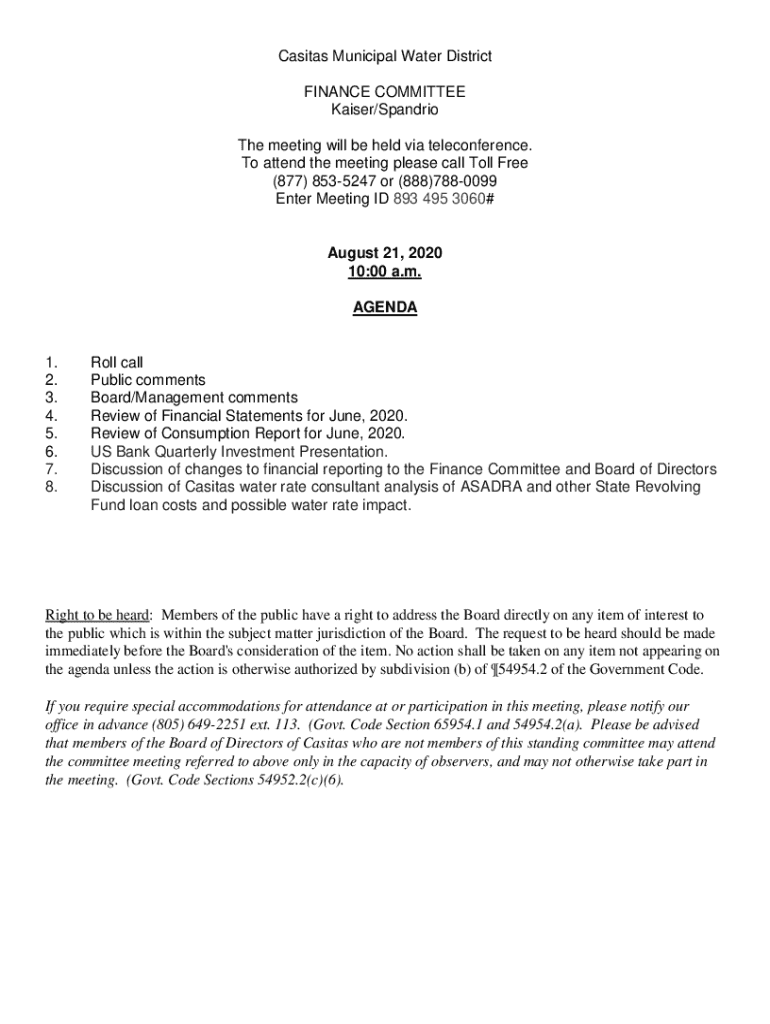 Casitas Municipal Water District

FINANCE COMMITTEE
Kaiser/Spandrio

The meeting will be held via teleconference.
To attend the meeting please call Toll Free
(877) 853-5247 or (888)788-0099
Enter Meeting ID 893 495 3060#

August 21, 2020
10:00 a.m.

AGENDA

1. Roll call
2. Public comments
3. Board/Management comments
4. Review of Financial Statements for June, 2020.
5. Review of Consumption Report for June, 2020.
6. US Bank Quarterly Investment Presentation.
7. Discussion of changes to financial reporting to the Finance Committee and Board of Directors
8. Discussion of Casitas water rate consultant analysis of ASADRA and other State Revolving Fund loan costs and possible water rate impact.

Right to be heard: Members of the public have a right to address the Board directly on any item of interest to the public which is within the subject matter jurisdiction of the Board. The request to be heard should be made immediately before the Board's consideration of the item. No action shall be taken on any item not appearing on the agenda unless the action is otherwise authorized by subdivision (b) of ¶54954.2 of the Government Code.

If you require special accommodations for attendance at or participation in this meeting, please notify our office in advance (805) 649-2251 ext. 113. (Govt. Code Section 65954.1 and 54954.2(a). Please be advised that members of the Board of Directors of Casitas who are not members of this standing committee may attend the committee meeting referred to above only in the capacity of observers, and may not otherwise take part in the meeting. (Govt. Code Sections 54952.2(c)(6).